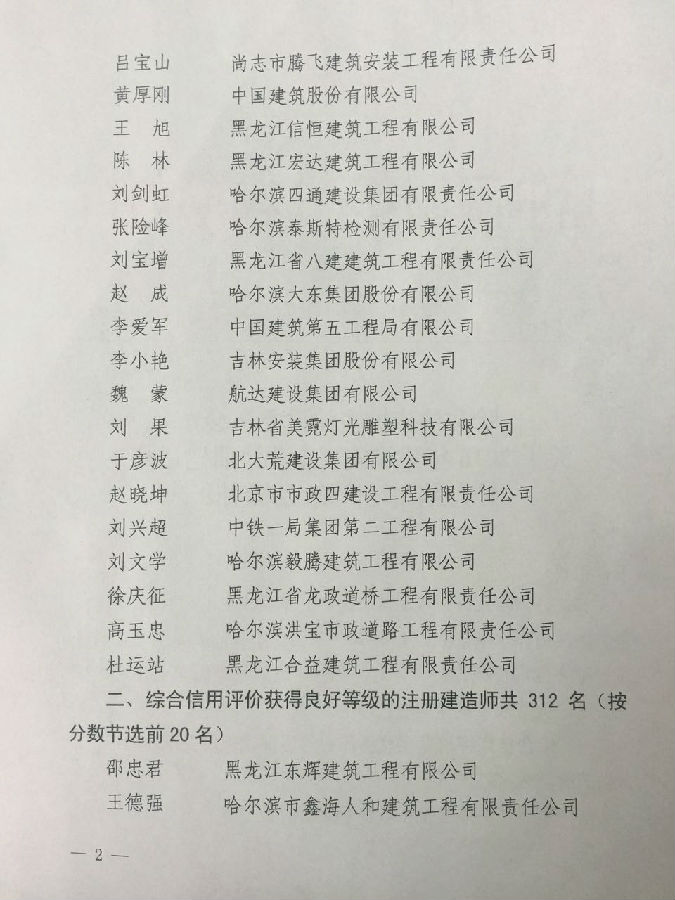 吕宝山　　尚志市腾飞建筑安装工程有限责任公司
黄厚刚　　中国建筑股份有限公司
王　旭　　黑龙江信恒建筑工程有限公司
陈　林　　黑龙江宏达建筑工程有限公司
刘剑虹　　哈尔滨四通建设集团有限责任公司
张险峰　　哈尔滨泰斯特检测有限责任公司
刘宝增　　黑龙江省八建建筑工程有限责任公司
赵　成　　哈尔滨大东集团股份有限公司
李爱军　　中国建筑第五工程局有限公司
李小艳　　吉林安装集团股份有限公司
魏　蒙　　航达建设集团有限公司
刘　果　　吉林省美霓灯光雕塑科技有限公司
于彦波　　北大荒建设集团有限公司
赵晓坤　　北京市市政四建设工程有限责任公司
刘兴超　　中铁一局集团第二工程有限公司
刘文学　　哈尔滨毅腾建筑工程有限公司
徐庆征　　黑龙江省龙政道桥工程有限责任公司
高玉忠　　哈尔滨洪宝市政道路工程有限责任公司
杜运站　　黑龙江合益建筑工程有限责任公司

二、综合信用评价获得良好等级的注册建造师共 312 名（按分数节选前 20 名）

邵忠君　　黑龙江东辉建筑工程有限公司
王德强　　哈尔滨市鑫海人和建筑工程有限责任公司

— 2 —